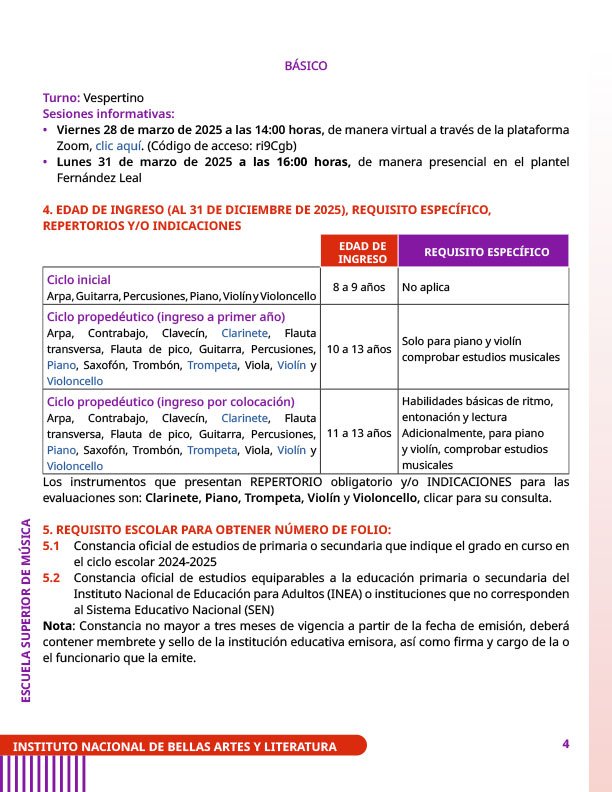 BÁSICO

Turno: Vespertino
Sesiones informativas:
• Viernes 28 de marzo de 2025 a las 14:00 horas, de manera virtual a través de la plataforma Zoom, clic aquí. (Código de acceso: ri9Cgb)
• Lunes 31 de marzo de 2025 a las 16:00 horas, de manera presencial en el plantel Fernández Leal

4. EDAD DE INGRESO (AL 31 DE DICIEMBRE DE 2025), REQUISITO ESPECÍFICO, REPERTORIOS Y/O INDICACIONES

| | EDAD DE INGRESO | REQUISITO ESPECÍFICO |
|---|---|---|
| Ciclo inicial Arpa, Guitarra, Percusiones, Piano, Violín y Violoncello | 8 a 9 años | No aplica |
| Ciclo propedéutico (ingreso a primer año) Arpa, Contrabajo, Clavecín, Clarinete, Flauta transversa, Flauta de pico, Guitarra, Percusiones, Piano, Saxofón, Trombón, Trompeta, Viola, Violín y Violoncello | 10 a 13 años | Solo para piano y violín comprobar estudios musicales |
| Ciclo propedéutico (ingreso por colocación) Arpa, Contrabajo, Clavecín, Clarinete, Flauta transversa, Flauta de pico, Guitarra, Percusiones, Piano, Saxofón, Trombón, Trompeta, Viola, Violín y Violoncello | 11 a 13 años | Habilidades básicas de ritmo, entonación y lectura Adicionalmente, para piano y violín, comprobar estudios musicales |

Los instrumentos que presentan REPERTORIO obligatorio y/o INDICACIONES para las evaluaciones son: Clarinete, Piano, Trompeta, Violín y Violoncello, clicar para su consulta.

5. REQUISITO ESCOLAR PARA OBTENER NÚMERO DE FOLIO:
5.1 Constancia oficial de estudios de primaria o secundaria que indique el grado en curso en el ciclo escolar 2024-2025
5.2 Constancia oficial de estudios equiparables a la educación primaria o secundaria del Instituto Nacional de Educación para Adultos (INEA) o instituciones que no corresponden al Sistema Educativo Nacional (SEN)
Nota: Constancia no mayor a tres meses de vigencia a partir de la fecha de emisión, deberá contener membrete y sello de la institución educativa emisora, así como firma y cargo de la o el funcionario que la emite.

ESCUELA SUPERIOR DE MÚSICA

INSTITUTO NACIONAL DE BELLAS ARTES Y LITERATURA
4